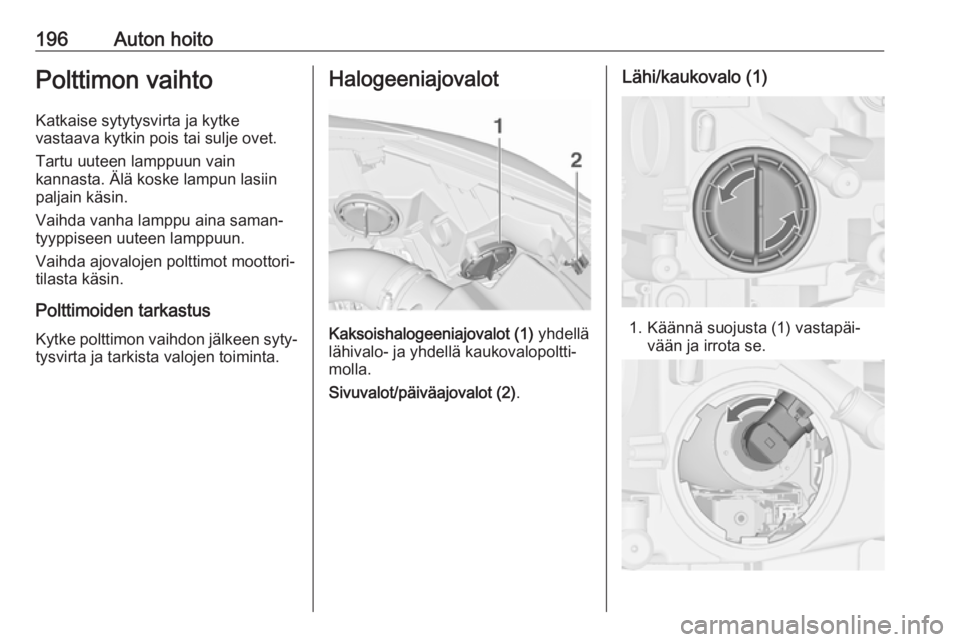 196 Auton hoito

Polttimon vaihto

Katkaise sytytysvirta ja kytke vastaava kytkin pois tai sulje ovet.

Tartu uuteen lamppuun vain kannasta. Älä koske lampun lasiin paljain käsin.

Vaihda vanha lamppu aina samantyyppiseen uuteen lamppuun.

Vaihda ajovalojen polttimot moottoritilasta käsin.

Polttimoiden tarkastus

Kytke polttimon vaihdon jälkeen sytytysvirta ja tarkista valojen toiminta.

Halogeeniajovalot

1
2

Kaksoishalogeeniajovalot (1) yhdellä lähivalo- ja yhdellä kaukovalopolttimolla.

Sivuvalot/päiväajovalot (2).

Lähi/kaukovalo (1)

1. Käännä suojusta (1) vastapäivään ja irrota se.

carmanualsonline.info